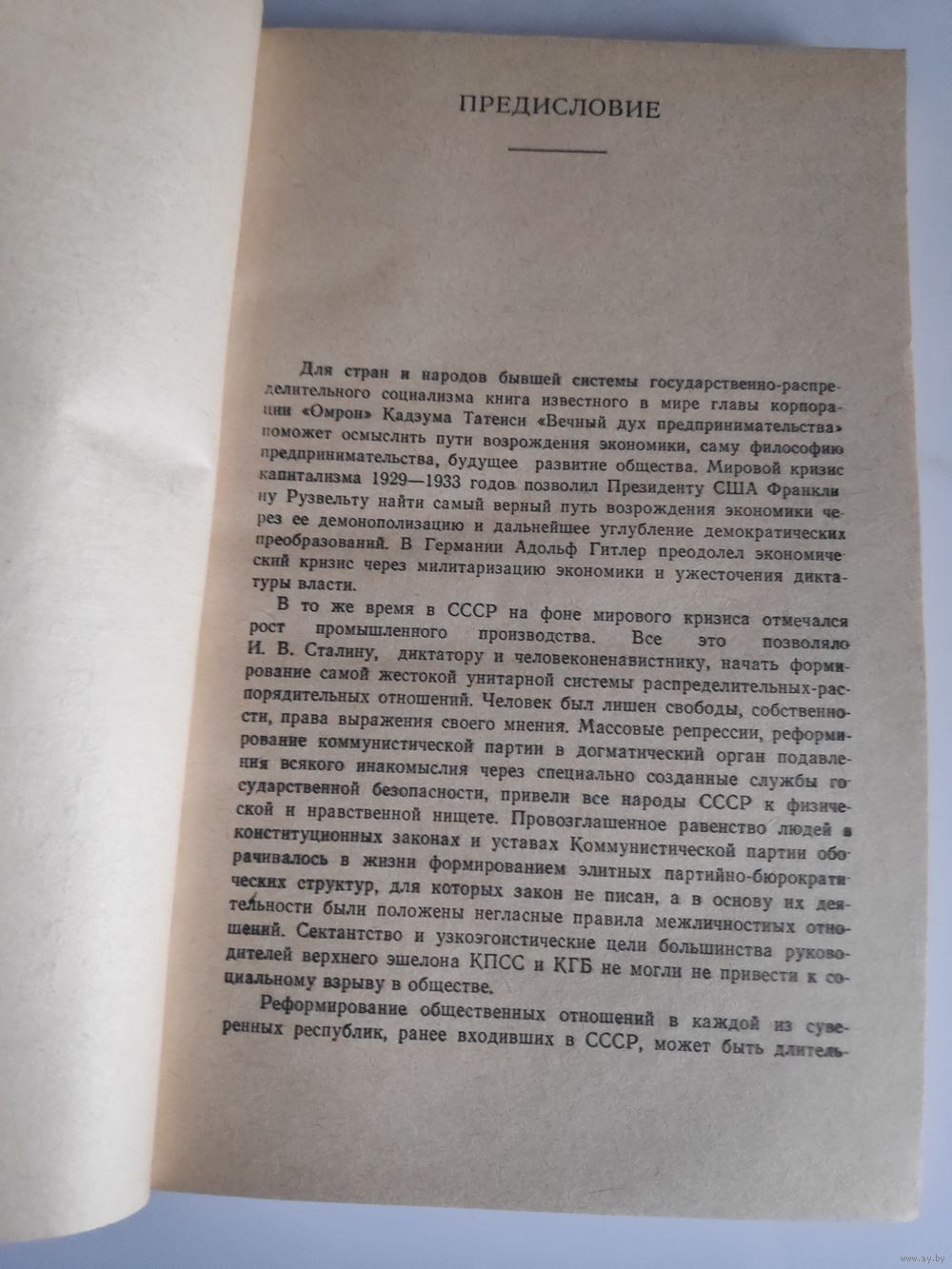 ПРЕДИСЛОВИЕ

Для стран и народов бывшей системы государственно-распределительного социализма книга известного в мире главы корпорации «Омрон» Кадзума Татенси «Вечный дух предпринимательства» поможет осмыслить пути возрождения экономики, саму философию предпринимательства, будущее развитие общества. Мировой кризис капитализма 1929—1933 годов позволил Президенту США Франклину Рузвельту найти самый верный путь возрождения экономики через ее демонополизацию и дальнейшее углубление демократических преобразований. В Германии Адольф Гитлер преодолел экономический кризис через милитаризацию экономики и ужесточения диктатуры власти.

В то же время в СССР на фоне мирового кризиса отмечался рост промышленного производства. Все это позволяло И. В. Сталину, диктатору и человеконенавистнику, начать формирование самой жестокой унитарной системы распределительных-распорядительных отношений. Человек был лишен свободы, собственности, права выражения своего мнения. Массовые репрессии, реформирование коммунистической партии в догматический орган подавления всякого инакомыслия через специально созданные службы государственной безопасности, привели все народы СССР к физической и нравственной нищете. Провозглашенное равенство людей в конституционных законах и уставах Коммунистической партии оборачивалось в жизни формированием элитных партийно-бюрократических структур, для которых закон не писан, а в основу их деятельности были положены негласные правила межличностных отношений. Сектантство и узкоэгоистические цели большинства руководителей верхнего эшелона КПСС и КГБ не могли не привести к социальному взрыву в обществе.

Реформирование общественных отношений в каждой из суверенных республик, ранее входивших в СССР, может быть длитель-

www.ay.by